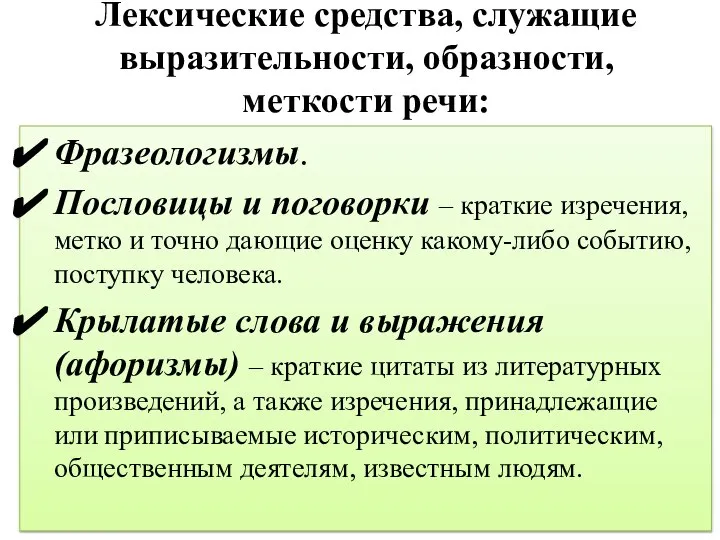 Лексические средства, служащие выразительности, образности, меткости речи:

✔ Фразеологизмы.

✔ Пословицы и поговорки – краткие изречения, метко и точно дающие оценку какому-либо событию, поступку человека.

✔ Крылатые слова и выражения (афоризмы) – краткие цитаты из литературных произведений, а также изречения, принадлежащие или приписываемые историческим, политическим, общественным деятелям, известным людям.